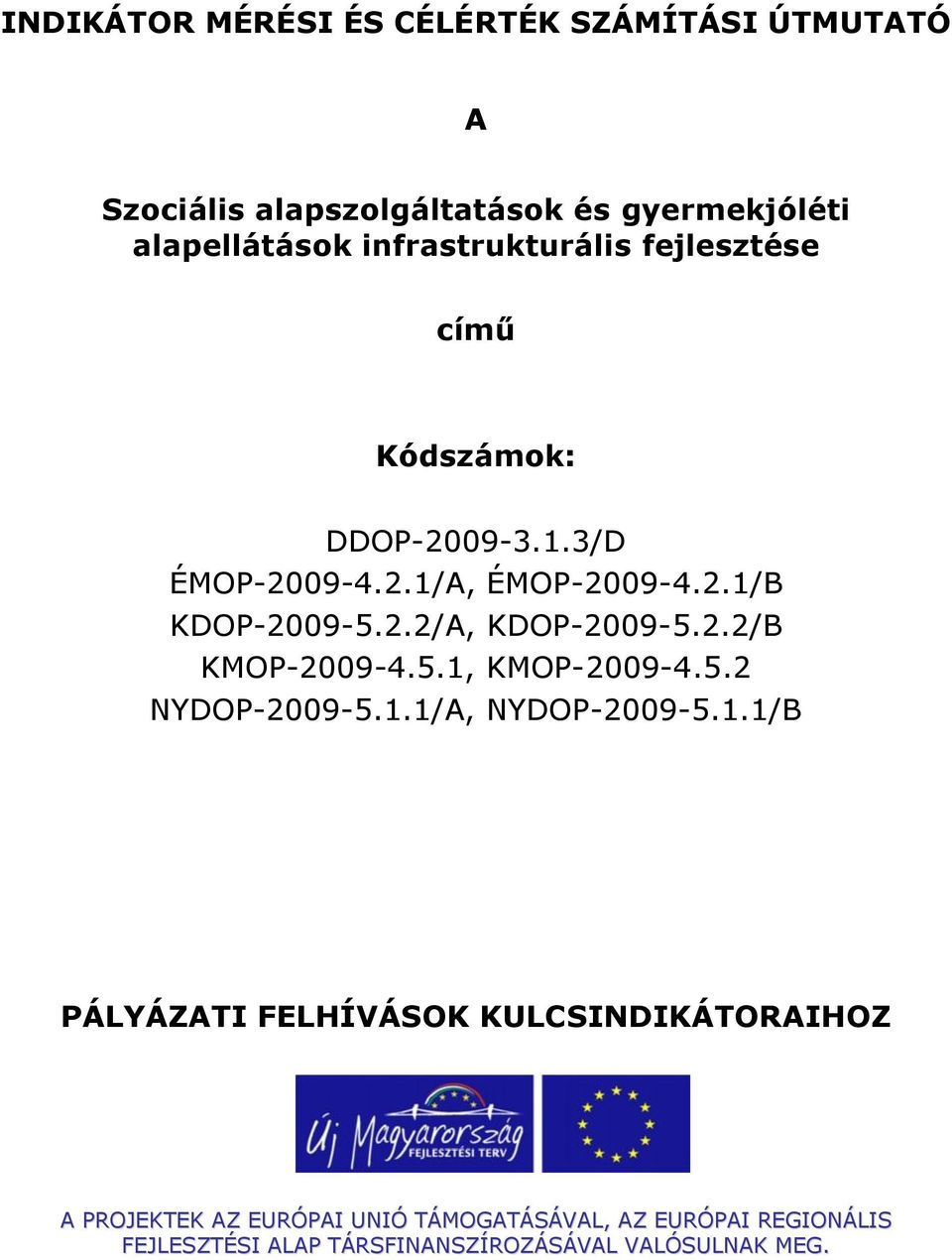 INDIKÁTOR MÉRÉSI ÉS CÉLÉRTÉK SZÁMÍTÁSI ÚTMUTATÓ

A

Szociális alapszolgáltatások és gyermekjóléti alapellátások infrastrukturális fejlesztése

című

Kódszámok:

DDOP-2009-3.1.3/D
ÉMOP-2009-4.2.1/A, ÉMOP-2009-4.2.1/B
KDOP-2009-5.2.2/A, KDOP-2009-5.2.2/B
KMOP-2009-4.5.1, KMOP-2009-4.5.2
NYDOP-2009-5.1.1/A, NYDOP-2009-5.1.1/B

PÁLYÁZATI FELHÍVÁSOK KULCSINDIKÁTORAIHOZ

Új Magyarország FEJLESZTÉSI TERV

A PROJEKTEK AZ EURÓPAI UNIÓ TÁMOGATÁSÁVAL, AZ EURÓPAI REGIONÁLIS FEJLESZTÉSI ALAP TÁRSFINANSZÍROZÁSÁVAL VALÓSULNAK MEG.